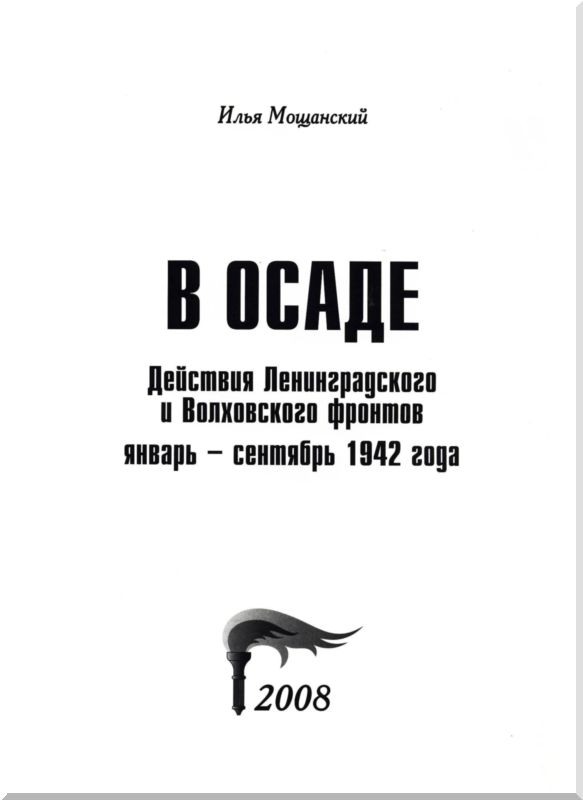 Илья Мощанский

В ОСАДЕ

Действия Ленинградского
и Волховского фронтов

январь – сентябрь 1942 года

2008